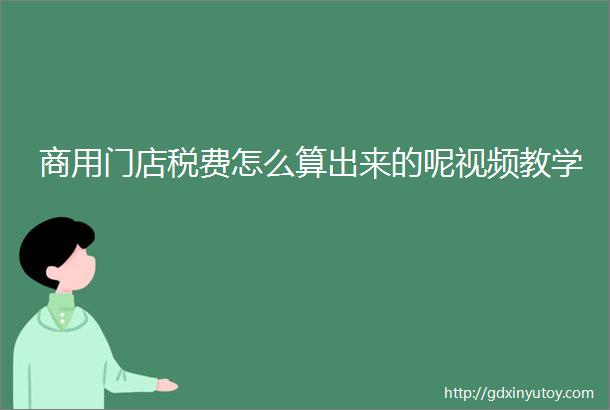 商用门店税费怎么算出来的呢视频教学

http://gdxinyutoy.com